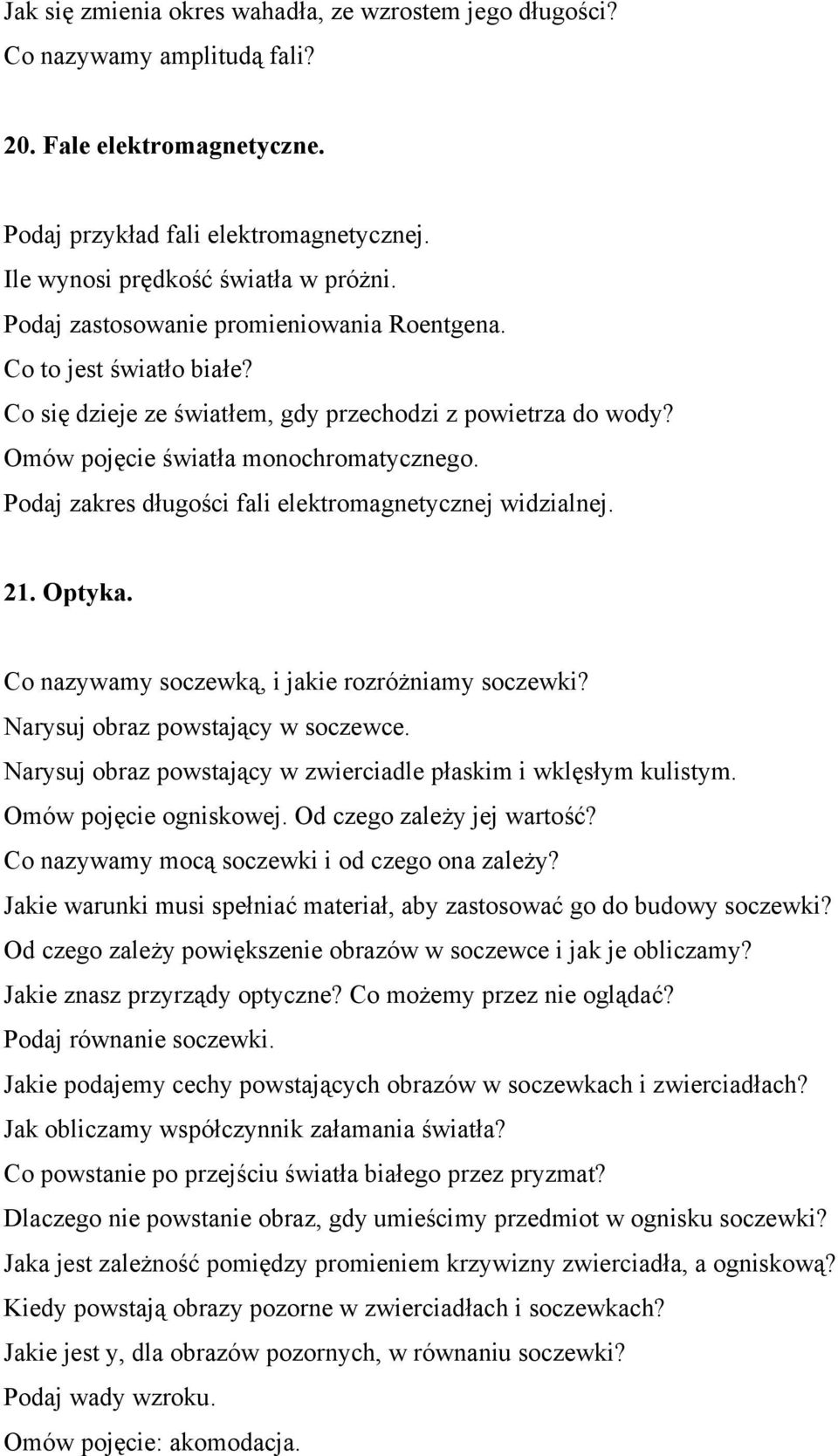 Jak się zmienia okres wahadła, ze wzrostem jego długości?
Co nazywamy amplitudą fali?

20. Fale elektromagnetyczne.

Podaj przykład fali elektromagnetycznej.
Ile wynosi prędkość światła w próżni.
Podaj zastosowanie promieniowania Roentgena.
Co to jest światło białe?
Co się dzieje ze światłem, gdy przechodzi z powietrza do wody?
Omów pojęcie światła monochromatycznego.
Podaj zakres długości fali elektromagnetycznej widzialnej.

21. Optyka.

Co nazywamy soczewką, i jakie rozróżniamy soczewki?
Narysuj obraz powstający w soczewce.
Narysuj obraz powstający w zwierciadle płaskim i wklęsłym kulistym.
Omów pojęcie ogniskowej. Od czego zależy jej wartość?
Co nazywamy mocą soczewki i od czego ona zależy?
Jakie warunki musi spełniać materiał, aby zastosować go do budowy soczewki?
Od czego zależy powiększenie obrazów w soczewce i jak je obliczamy?
Jakie znasz przyrządy optyczne? Co możemy przez nie oglądać?
Podaj równanie soczewki.
Jakie podajemy cechy powstających obrazów w soczewkach i zwierciadłach?
Jak obliczamy współczynnik załamania światła?
Co powstanie po przejściu światła białego przez pryzmat?
Dlaczego nie powstanie obraz, gdy umieścimy przedmiot w ognisku soczewki?
Jaka jest zależność pomiędzy promieniem krzywizny zwierciadła, a ogniskową?
Kiedy powstają obrazy pozorne w zwierciadłach i soczewkach?
Jakie jest y, dla obrazów pozornych, w równaniu soczewki?
Podaj wady wzroku.
Omów pojęcie: akomodacja.